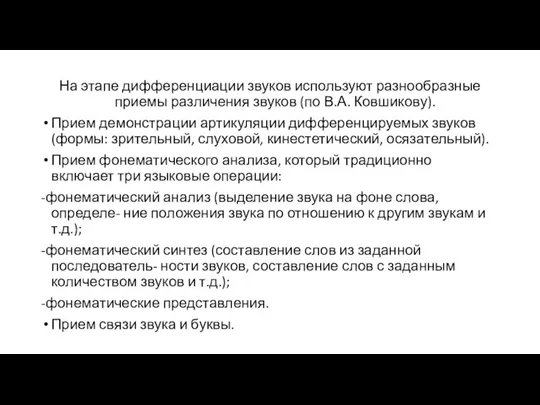 На этапе дифференциации звуков используют разнообразные приемы различения звуков (по В.А. Ковшикову).

• Прием демонстрации артикуляции дифференцируемых звуков (формы: зрительный, слуховой, кинестетический, осязательный).

• Прием фонематического анализа, который традиционно включает три языковые операции:

-фонематический анализ (выделение звука на фоне слова, определе- ние положения звука по отношению к другим звукам и т.д.);

-фонематический синтез (составление слов из заданной последователь- ности звуков, составление слов с заданным количеством звуков и т.д.);

-фонематические представления.

• Прием связи звука и буквы.